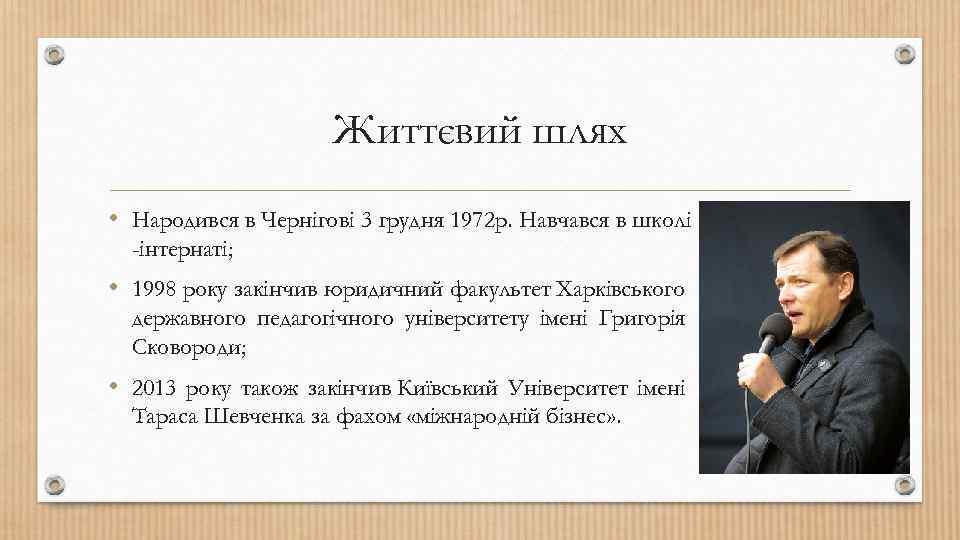 Життєвий шлях

• Народився в Чернігові 3 грудня 1972р. Навчався в школі -інтернаті;

• 1998 року закінчив юридичний факультет Харківського державного педагогічного університету імені Григорія Сковороди;

• 2013 року також закінчив Київський Університет імені Тараса Шевченка за фахом «міжнародній бізнес».